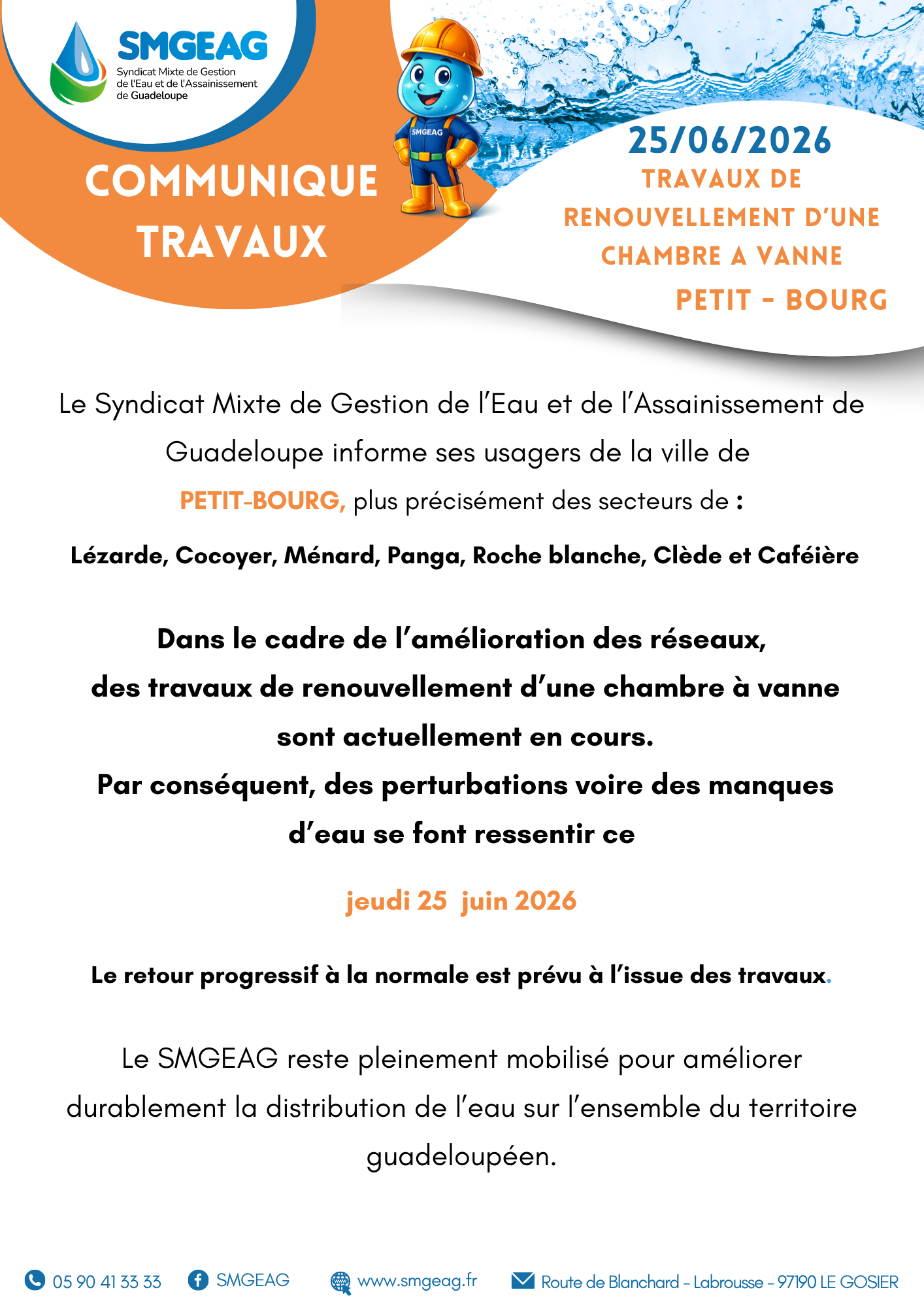 SMGEAG
Syndicat Mixte de Gestion de l'Eau et de l'Assainissement de Guadeloupe

SMGEAG

COMMUNIQUE TRAVAUX

25/06/2026
TRAVAUX DE RENOUVELLEMENT D'UNE CHAMBRE A VANNE
PETIT - BOURG

Le Syndicat Mixte de Gestion de l'Eau et de l'Assainissement de Guadeloupe informe ses usagers de la ville de PETIT-BOURG, plus précisément des secteurs de :

Lézarde, Cocoyer, Ménard, Panga, Roche blanche, Clède et Caféière

Dans le cadre de l'amélioration des réseaux, des travaux de renouvellement d'une chambre à vanne sont actuellement en cours.
Par conséquent, des perturbations voire des manques d'eau se font ressentir ce

jeudi 25 juin 2026

Le retour progressif à la normale est prévu à l'issue des travaux.

Le SMGEAG reste pleinement mobilisé pour améliorer durablement la distribution de l'eau sur l'ensemble du territoire guadeloupéen.

05 90 41 33 33 SMGEAG www.smgeag.fr Route de Blanchard - Labrousse - 97190 LE GOSIER